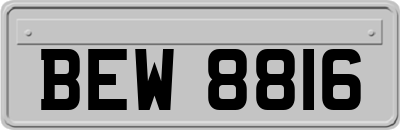 BEW 8816